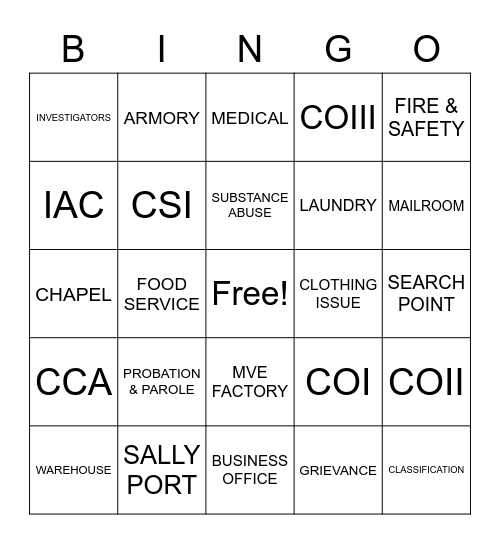 | B | I | N | G | O |
|---|---|---|---|---|
| INVESTIGATORS | ARMORY | MEDICAL | COIII | FIRE & SAFETY |
| IAC | CSI | SUBSTANCE ABUSE | LAUNDRY | MAILROOM |
| CHAPEL | FOOD SERVICE | Free! | CLOTHING ISSUE | SEARCH POINT |
| CCA | PROBATION & PAROLE | MVE FACTORY | COI | COII |
| WAREHOUSE | SALLY PORT | BUSINESS OFFICE | GRIEVANCE | CLASSIFICATION |